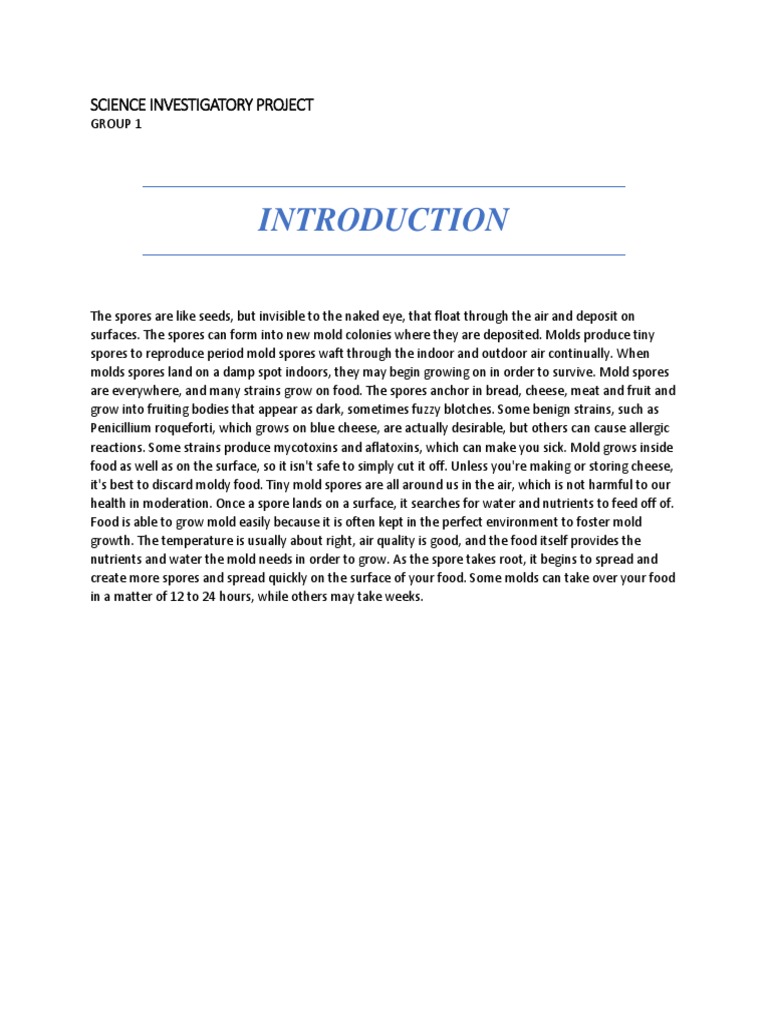 SCIENCE INVESTIGATORY PROJECT
GROUP 1

INTRODUCTION

The spores are like seeds, but invisible to the naked eye, that float through the air and deposit on surfaces. The spores can form into new mold colonies where they are deposited. Molds produce tiny spores to reproduce period mold spores waft through the indoor and outdoor air continually. When molds spores land on a damp spot indoors, they may begin growing on in order to survive. Mold spores are everywhere, and many strains grow on food. The spores anchor in bread, cheese, meat and fruit and grow into fruiting bodies that appear as dark, sometimes fuzzy blotches. Some benign strains, such as Penicillium roqueforti, which grows on blue cheese, are actually desirable, but others can cause allergic reactions. Some strains produce mycotoxins and aflatoxins, which can make you sick. Mold grows inside food as well as on the surface, so it isn't safe to simply cut it off. Unless you're making or storing cheese, it's best to discard moldy food. Tiny mold spores are all around us in the air, which is not harmful to our health in moderation. Once a spore lands on a surface, it searches for water and nutrients to feed off of. Food is able to grow mold easily because it is often kept in the perfect environment to foster mold growth. The temperature is usually about right, air quality is good, and the food itself provides the nutrients and water the mold needs in order to grow. As the spore takes root, it begins to spread and create more spores and spread quickly on the surface of your food. Some molds can take over your food in a matter of 12 to 24 hours, while others may take weeks.